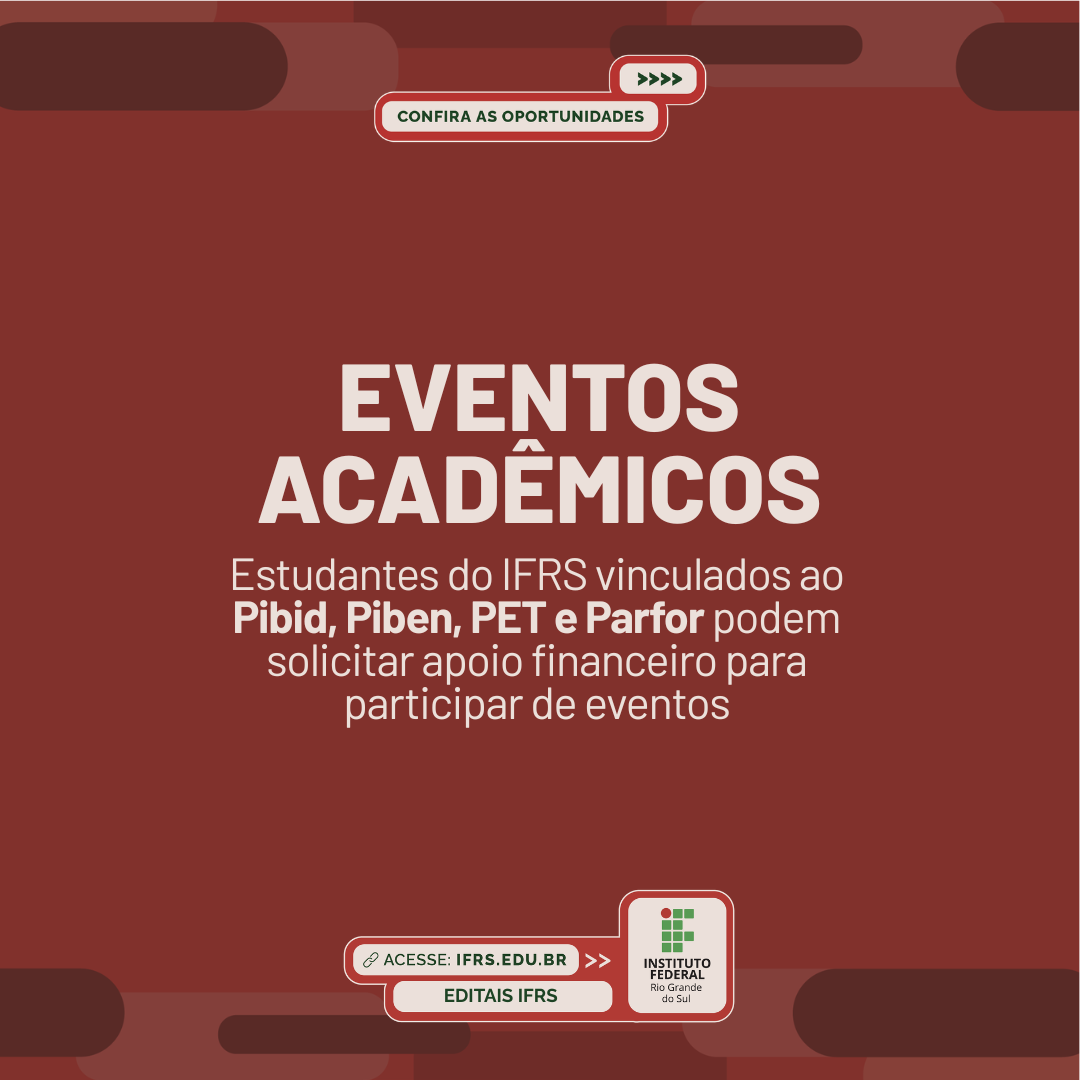 >>>>

CONFIRA AS OPORTUNIDADES

EVENTOS
ACADÊMICOS

Estudantes do IFRS vinculados ao Pibid, Piben, PET e Parfor podem solicitar apoio financeiro para participar de eventos

ACESSE: IFRS.EDU.BR >>

EDITAIS IFRS

INSTITUTO
FEDERAL
Rio Grande
do Sul